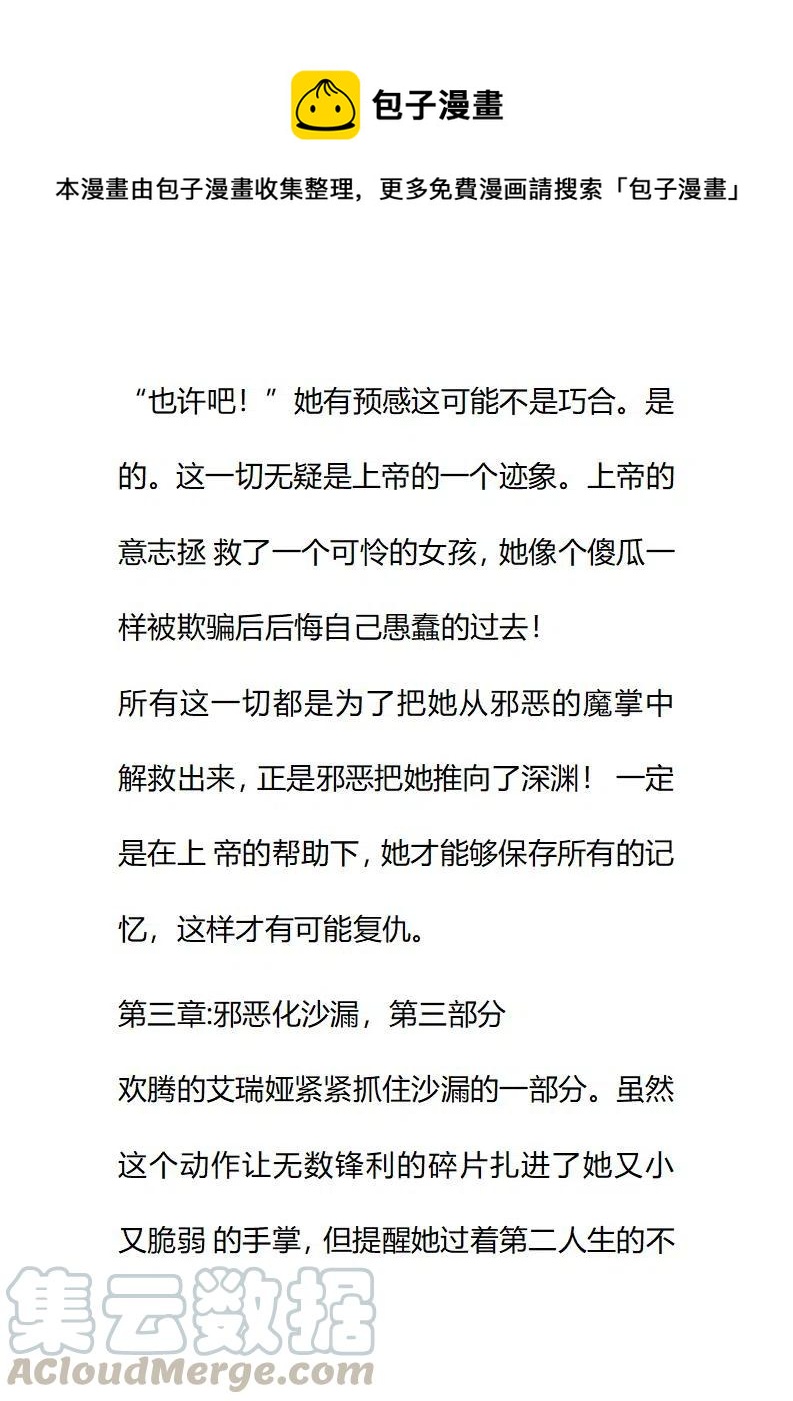 包子漫畫

本漫畫由包子漫畫收集整理，更多免費漫画請搜索「包子漫畫」

“也许吧！”她有预感这可能不是巧合。是的。这一切无疑是上帝的一个迹象。上帝的意志拯 救了一个可怜的女孩，她像个傻瓜一样被欺骗后后悔自己愚蠢的过去！

所有这一切都是为了把她从邪恶的魔掌中解救出来，正是邪恶把她推向了深渊！ 一定是在上 帝的帮助下，她才能够保存所有的记忆，这样才有可能复仇。

第三章:邪恶化沙漏，第三部分

欢腾的艾瑞娅紧紧抓住沙漏的一部分。虽然这个动作让无数锋利的碎片扎进了她又小又脆弱 的手掌，但提醒她过着第二人生的不

集云数据
ACloudMerge.com